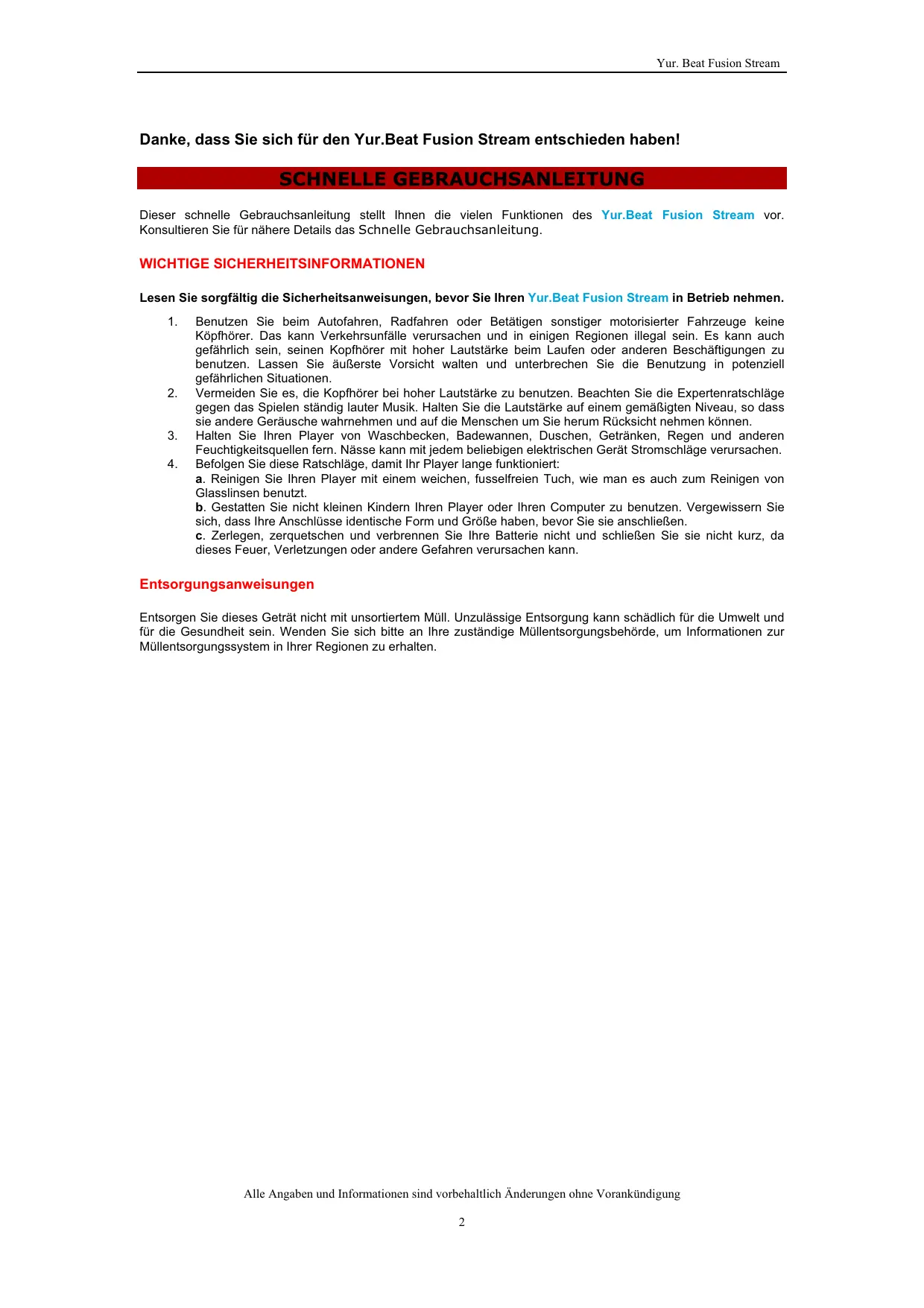 Yur. Beat Fusion Stream

Danke, dass Sie sich für den Yur.Beat Fusion Stream entschieden haben!

SCHNELLE GEBRAUCHSANLEITUNG

Dieser schnelle Gebrauchsanleitung stellt Ihnen die vielen Funktionen des Yur.Beat Fusion Stream vor. Konsultieren Sie für nähere Details das Schnelle Gebrauchsanleitung.

WICHTIGE SICHERHEITSINFORMATIONEN

Lesen Sie sorgfältig die Sicherheitsanweisungen, bevor Sie Ihren Yur.Beat Fusion Stream in Betrieb nehmen.

1. Benutzen Sie beim Autofahren, Radfahren oder Betätigen sonstiger motorisierter Fahrzeuge keine Köpfhörer. Das kann Verkehrsunfälle verursachen und in einigen Regionen illegal sein. Es kann auch gefährlich sein, seinen Kopfhörer mit hoher Lautstärke beim Laufen oder anderen Beschäftigungen zu benutzen. Lassen Sie äußerste Vorsicht walten und unterbrechen Sie die Benutzung in potenziell gefährlichen Situationen.
2. Vermeiden Sie es, die Kopfhörer bei hoher Lautstärke zu benutzen. Beachten Sie die Expertenratschläge gegen das Spielen ständig lauter Musik. Halten Sie die Lautstärke auf einem gemäßigten Niveau, so dass sie andere Geräusche wahrnehmen und auf die Menschen um Sie herum Rücksicht nehmen können.
3. Halten Sie Ihren Player von Waschbecken, Badewannen, Duschen, Getränken, Regen und anderen Feuchtigkeitsquellen fern. Nässe kann mit jedem beliebigen elektrischen Gerät Stromschläge verursachen.
4. Befolgen Sie diese Ratschläge, damit Ihr Player lange funktioniert:
a. Reinigen Sie Ihren Player mit einem weichen, fusselfreien Tuch, wie man es auch zum Reinigen von Glasslinsen benutzt.
b. Gestatten Sie nicht kleinen Kindern Ihren Player oder Ihren Computer zu benutzen. Vergewissern Sie sich, dass Ihre Anschlüsse identische Form und Größe haben, bevor Sie sie anschließen.
c. Zerlegen, zerquetschen und verbrennen Sie Ihre Batterie nicht und schließen Sie sie nicht kurz, da dieses Feuer, Verletzungen oder andere Gefahren verursachen kann.

Entsorgungsanweisungen

Entsorgen Sie dieses Geträt nicht mit unsortiertem Müll. Unzulässige Entsorgung kann schädlich für die Umwelt und für die Gesundheit sein. Wenden Sie sich bitte an Ihre zuständige Müllentsorgungsbehörde, um Informationen zur Müllentsorgungssystem in Ihrer Regionen zu erhalten.

Alle Angaben und Informationen sind vorbehaltlich Änderungen ohne Vorankündigung

2